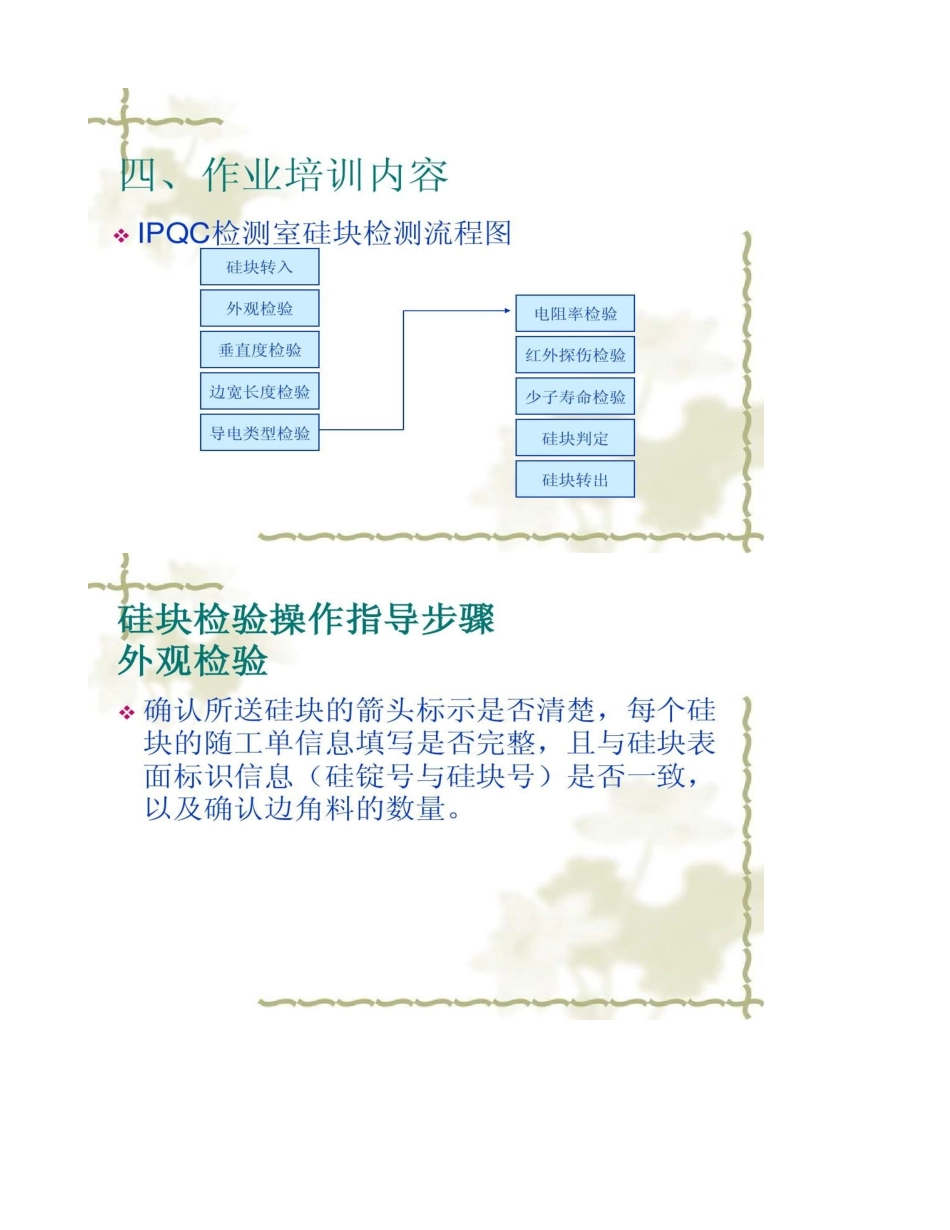 四、作业培训内容

❖ IPQC检测室硅块检测流程图

硅块转入

外观检验

垂直度检验

边宽长度检验

导电类型检验

电阻率检验

红外探伤检验

少子寿命检验

硅块判定

硅块转出

硅块检验操作指导步骤
外观检验

❖ 确认所送硅块的箭头标示是否清楚，每个硅块的随工单信息填写是否完整，且与硅块表面标识信息（硅锭号与硅块号）是否一致，以及确认边角料的数量。